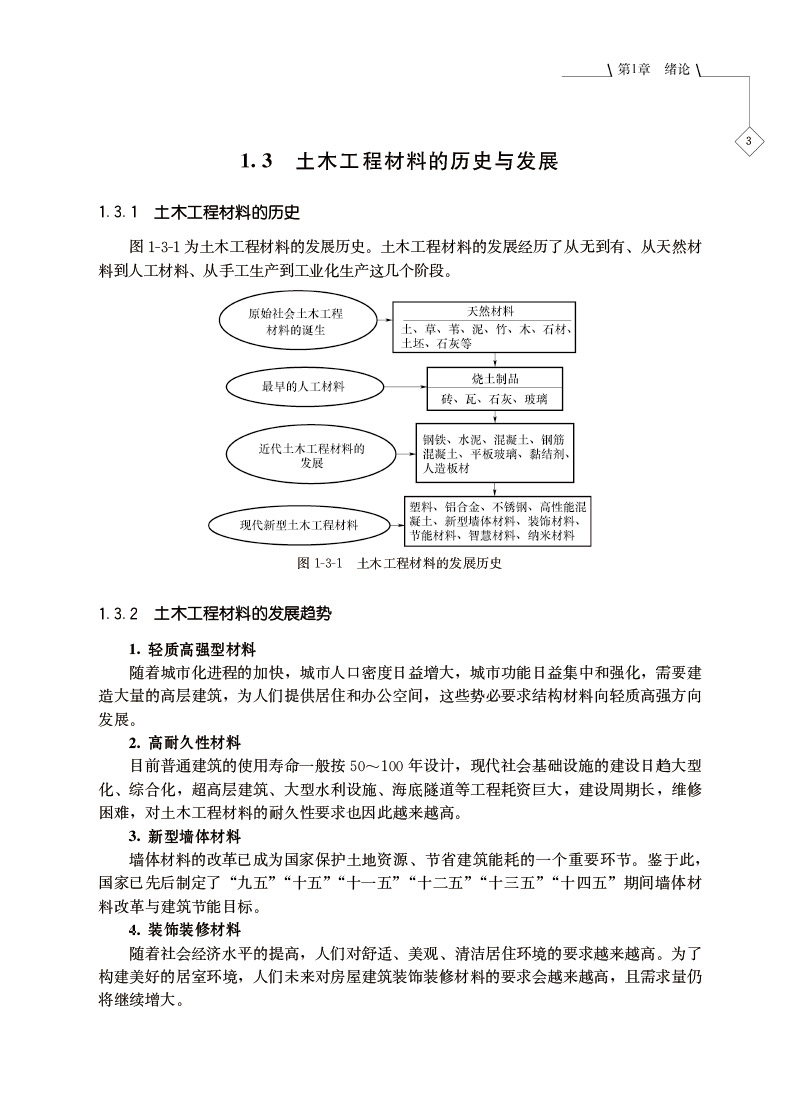 第1章 绪论

3

1.3 土木工程材料的历史与发展

1.3.1 土木工程材料的历史

图 1-3-1 为土木工程材料的发展历史。土木工程材料的发展经历了从无到有、从天然材料到人工材料、从手工生产到工业化生产这几个阶段。

原始社会土木工程材料的诞生

天然材料
土、草、苇、泥、竹、木、石材、土坯、石灰等

最早的人工材料

烧土制品
砖、瓦、石灰、玻璃

近代土木工程材料的发展

钢铁、水泥、混凝土、钢筋混凝土、平板玻璃、黏结剂、人造板材

现代新型土木工程材料

塑料、铝合金、不锈钢、高性能混凝土、新型墙体材料、装饰材料、节能材料、智慧材料、纳米材料

图 1-3-1 土木工程材料的发展历史

1.3.2 土木工程材料的发展趋势

1. 轻质高强型材料

随着城市化进程的加快，城市人口密度日益增大，城市功能日益集中和强化，需要建造大量的高层建筑，为人们提供居住和办公空间，这些势必要求结构材料向轻质高强方向发展。

2. 高耐久性材料

目前普通建筑的使用寿命一般按 50～100 年设计，现代社会基础设施的建设日趋大型化、综合化，超高层建筑、大型水利设施、海底隧道等工程耗资巨大，建设周期长，维修困难，对土木工程材料的耐久性要求也因此越来越高。

3. 新型墙体材料

墙体材料的改革已成为国家保护土地资源、节省建筑能耗的一个重要环节。鉴于此，国家已先后制定了“九五”“十五”“十一五”“十二五”“十三五”“十四五”期间墙体材料改革与建筑节能目标。

4. 装饰装修材料

随着社会经济水平的提高，人们对舒适、美观、清洁居住环境的要求越来越高。为了构建美好的居室环境，人们未来对房屋建筑装饰装修材料的要求会越来越高，且需求量仍将继续增大。